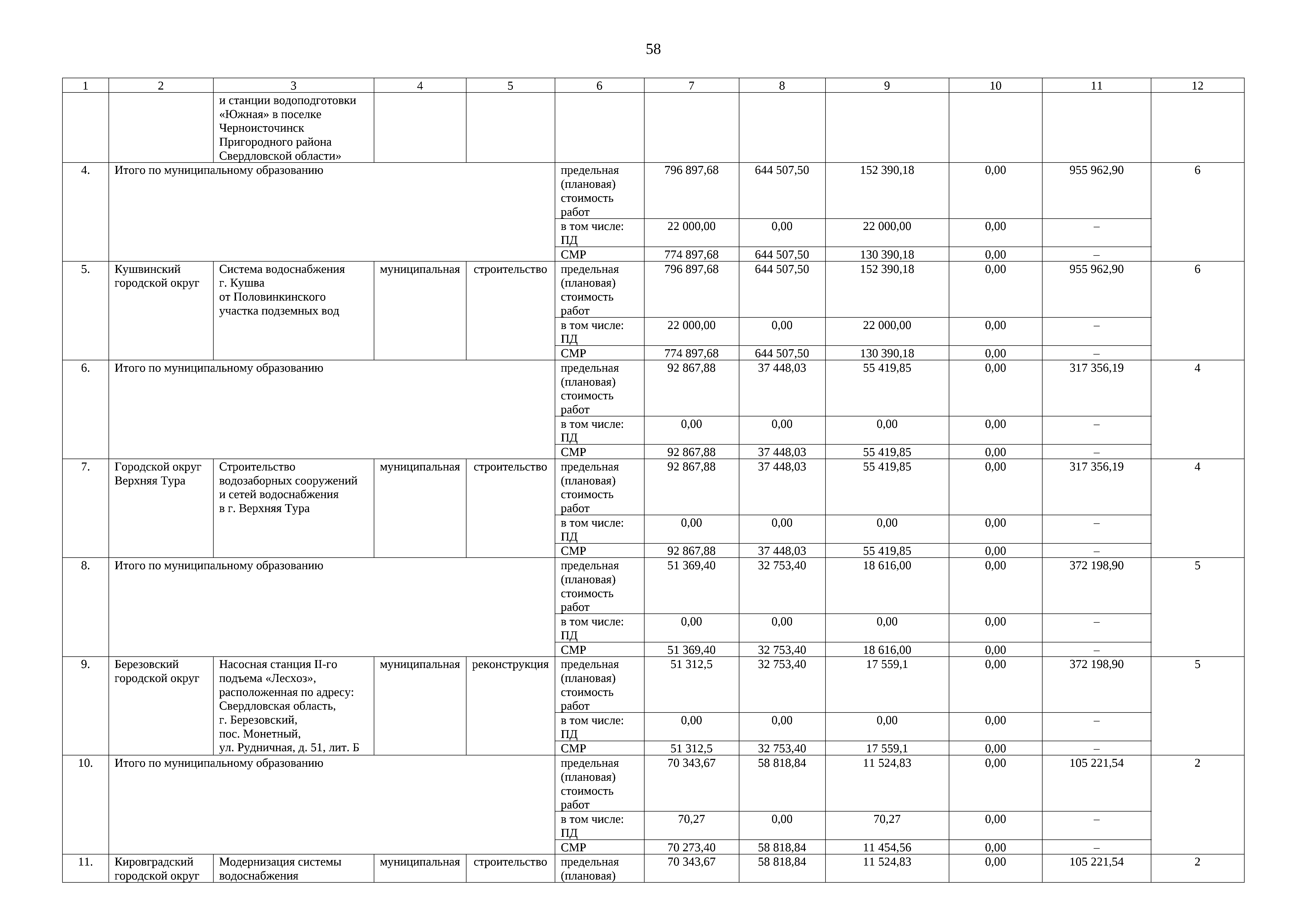 58

| 1 | 2 | 3 | 4 | 5 | 6 | 7 | 8 | 9 | 10 | 11 | 12 |
|---|---|---|---|---|---|---|---|---|---|---|---|
| | | и станции водоподготовки «Южная» в поселке Черноисточинск Пригородного района Свердловской области» | | | | | | | | | |
| 4. | Итого по муниципальному образованию | | | | предельная (плановая) стоимость работ | 796 897,68 | 644 507,50 | 152 390,18 | 0,00 | 955 962,90 | 6 |
| | | | | | в том числе: ПД | 22 000,00 | 0,00 | 22 000,00 | 0,00 | – | |
| | | | | | СМР | 774 897,68 | 644 507,50 | 130 390,18 | 0,00 | – | |
| 5. | Кушвинский городской округ | Система водоснабжения г. Кушва от Половинкинского участка подземных вод | муниципальная | строительство | предельная (плановая) стоимость работ | 796 897,68 | 644 507,50 | 152 390,18 | 0,00 | 955 962,90 | 6 |
| | | | | | в том числе: ПД | 22 000,00 | 0,00 | 22 000,00 | 0,00 | – | |
| | | | | | СМР | 774 897,68 | 644 507,50 | 130 390,18 | 0,00 | – | |
| 6. | Итого по муниципальному образованию | | | | предельная (плановая) стоимость работ | 92 867,88 | 37 448,03 | 55 419,85 | 0,00 | 317 356,19 | 4 |
| | | | | | в том числе: ПД | 0,00 | 0,00 | 0,00 | 0,00 | – | |
| | | | | | СМР | 92 867,88 | 37 448,03 | 55 419,85 | 0,00 | – | |
| 7. | Городской округ Верхняя Тура | Строительство водозаборных сооружений и сетей водоснабжения в г. Верхняя Тура | муниципальная | строительство | предельная (плановая) стоимость работ | 92 867,88 | 37 448,03 | 55 419,85 | 0,00 | 317 356,19 | 4 |
| | | | | | в том числе: ПД | 0,00 | 0,00 | 0,00 | 0,00 | – | |
| | | | | | СМР | 92 867,88 | 37 448,03 | 55 419,85 | 0,00 | – | |
| 8. | Итого по муниципальному образованию | | | | предельная (плановая) стоимость работ | 51 369,40 | 32 753,40 | 18 616,00 | 0,00 | 372 198,90 | 5 |
| | | | | | в том числе: ПД | 0,00 | 0,00 | 0,00 | 0,00 | – | |
| | | | | | СМР | 51 369,40 | 32 753,40 | 18 616,00 | 0,00 | – | |
| 9. | Березовский городской округ | Насосная станция II-го подъема «Лесхоз», расположенная по адресу: Свердловская область, г. Березовский, пос. Монетный, ул. Рудничная, д. 51, лит. Б | муниципальная | реконструкция | предельная (плановая) стоимость работ | 51 312,5 | 32 753,40 | 17 559,1 | 0,00 | 372 198,90 | 5 |
| | | | | | в том числе: ПД | 0,00 | 0,00 | 0,00 | 0,00 | – | |
| | | | | | СМР | 51 312,5 | 32 753,40 | 17 559,1 | 0,00 | – | |
| 10. | Итого по муниципальному образованию | | | | предельная (плановая) стоимость работ | 70 343,67 | 58 818,84 | 11 524,83 | 0,00 | 105 221,54 | 2 |
| | | | | | в том числе: ПД | 70,27 | 0,00 | 70,27 | 0,00 | – | |
| | | | | | СМР | 70 273,40 | 58 818,84 | 11 454,56 | 0,00 | – | |
| 11. | Кировградский городской округ | Модернизация системы водоснабжения | муниципальная | строительство | предельная (плановая) | 70 343,67 | 58 818,84 | 11 524,83 | 0,00 | 105 221,54 | 2 |